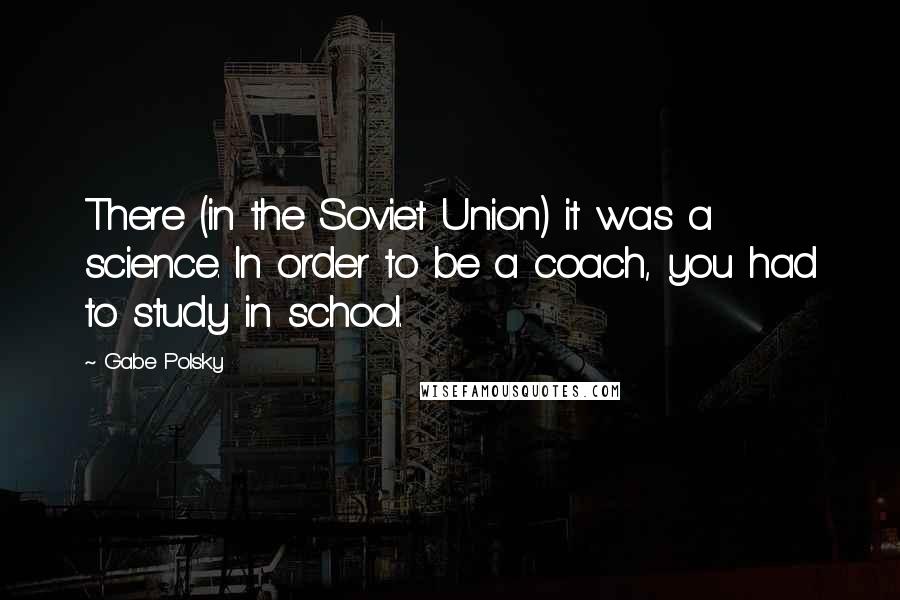 There (in the Soviet Union) it was a science. In order to be a coach, you had to study in school.

~ Gabe Polsky

WISEFAMOUSQUOTES.COM